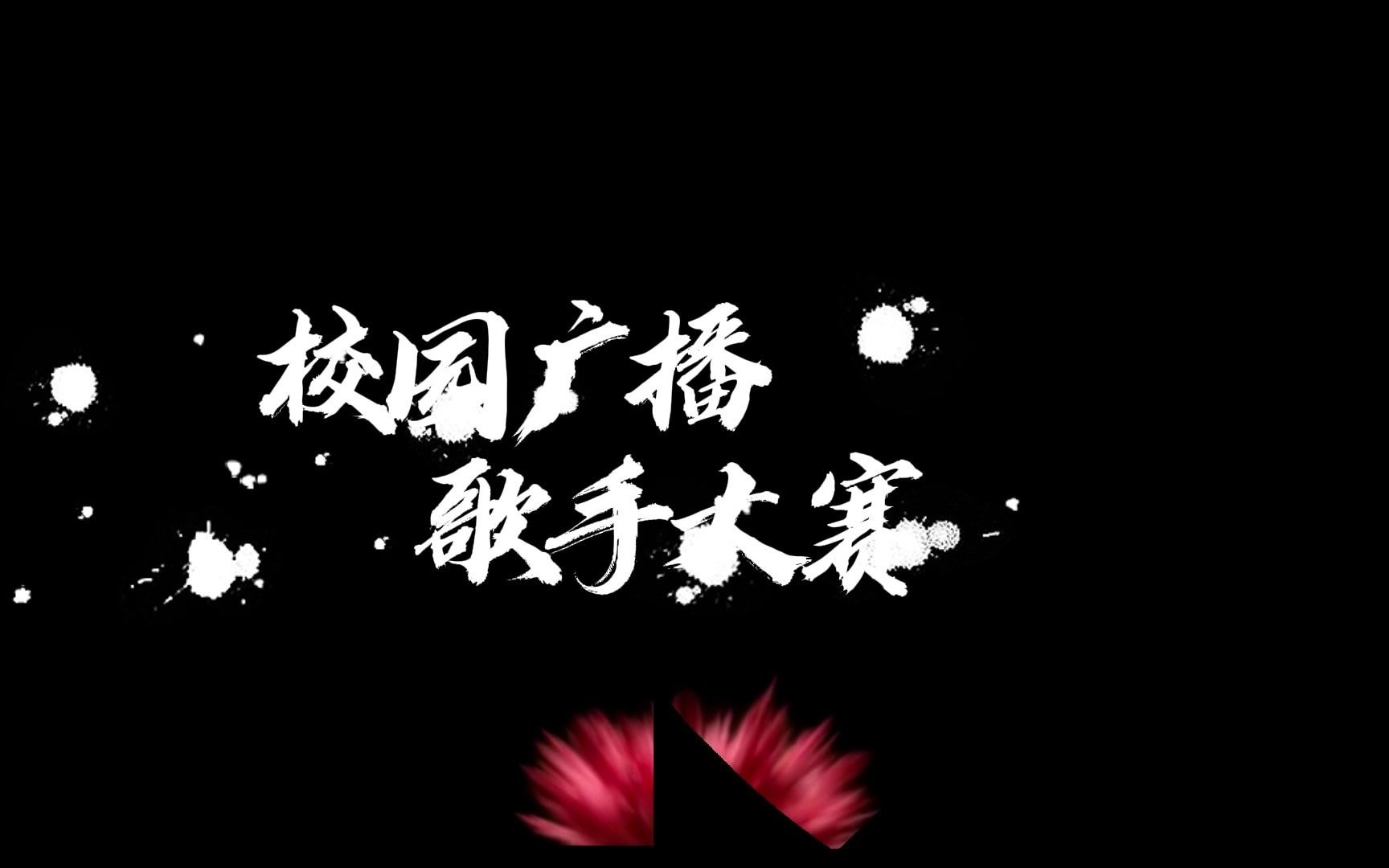 校园广播
歌手大赛